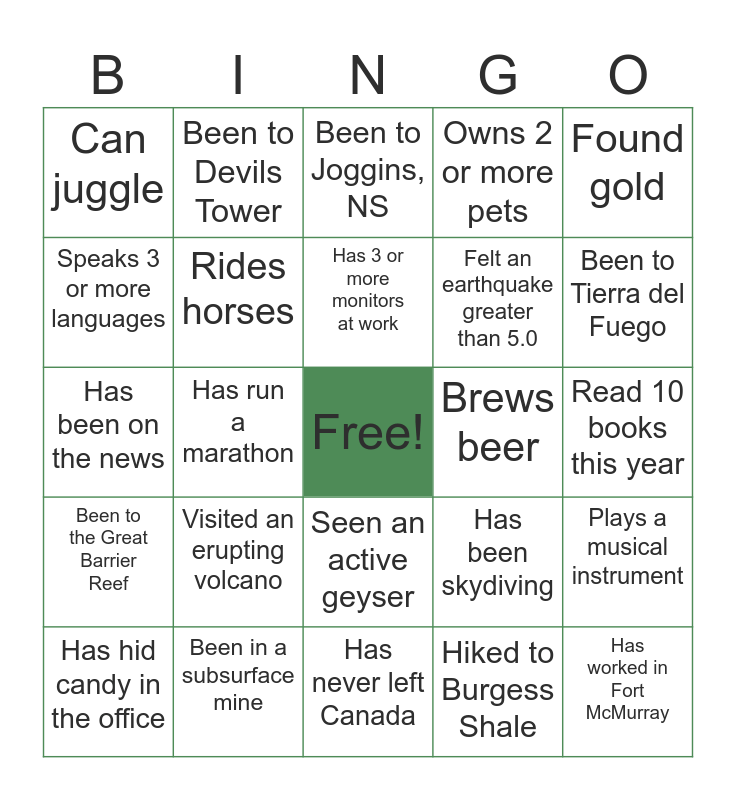 | B | I | N | G | O |
|---|---|---|---|---|
| Can juggle | Been to Devils Tower | Been to Joggins, NS | Owns 2 or more pets | Found gold |
| Speaks 3 or more languages | Rides horses | Has 3 or more monitors at work | Felt an earthquake greater than 5.0 | Been to Tierra del Fuego |
| Has been on the news | Has run a marathon | Free! | Brews beer | Read 10 books this year |
| Been to the Great Barrier Reef | Visited an erupting volcano | Seen an active geyser | Has been skydiving | Plays a musical instrument |
| Has hid candy in the office | Been in a subsurface mine | Has never left Canada | Hiked to Burgess Shale | Has worked in Fort McMurray |